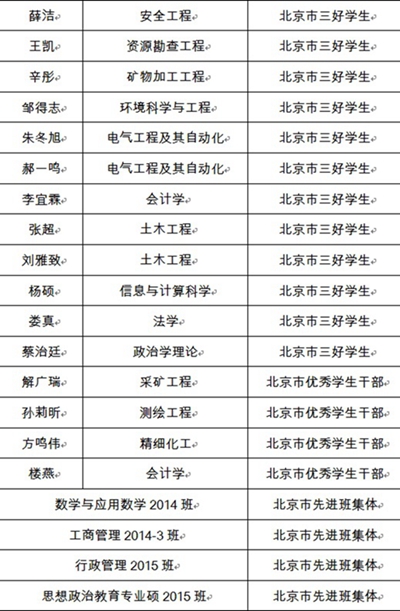 | 薛洁 | 安全工程 | 北京市三好学生 |
|---|---|---|
| 王凯 | 资源勘查工程 | 北京市三好学生 |
| 辛彤 | 矿物加工工程 | 北京市三好学生 |
| 邹得志 | 环境科学与工程 | 北京市三好学生 |
| 朱冬旭 | 电气工程及其自动化 | 北京市三好学生 |
| 郝一鸣 | 电气工程及其自动化 | 北京市三好学生 |
| 李宜霖 | 会计学 | 北京市三好学生 |
| 张超 | 土木工程 | 北京市三好学生 |
| 刘雅致 | 土木工程 | 北京市三好学生 |
| 杨硕 | 信息与计算科学 | 北京市三好学生 |
| 娄真 | 法学 | 北京市三好学生 |
| 蔡治廷 | 政治学理论 | 北京市三好学生 |
| 解广瑞 | 采矿工程 | 北京市优秀学生干部 |
| 孙莉昕 | 测绘工程 | 北京市优秀学生干部 |
| 方鸣伟 | 精细化工 | 北京市优秀学生干部 |
| 楼燕 | 会计学 | 北京市优秀学生干部 |
| 数学与应用数学 2014 班 | | 北京市先进班集体 |
| 工商管理 2014-3 班 | | 北京市先进班集体 |
| 行政管理 2015 班 | | 北京市先进班集体 |
| 思想政治教育专业硕 2015 班 | | 北京市先进班集体 |